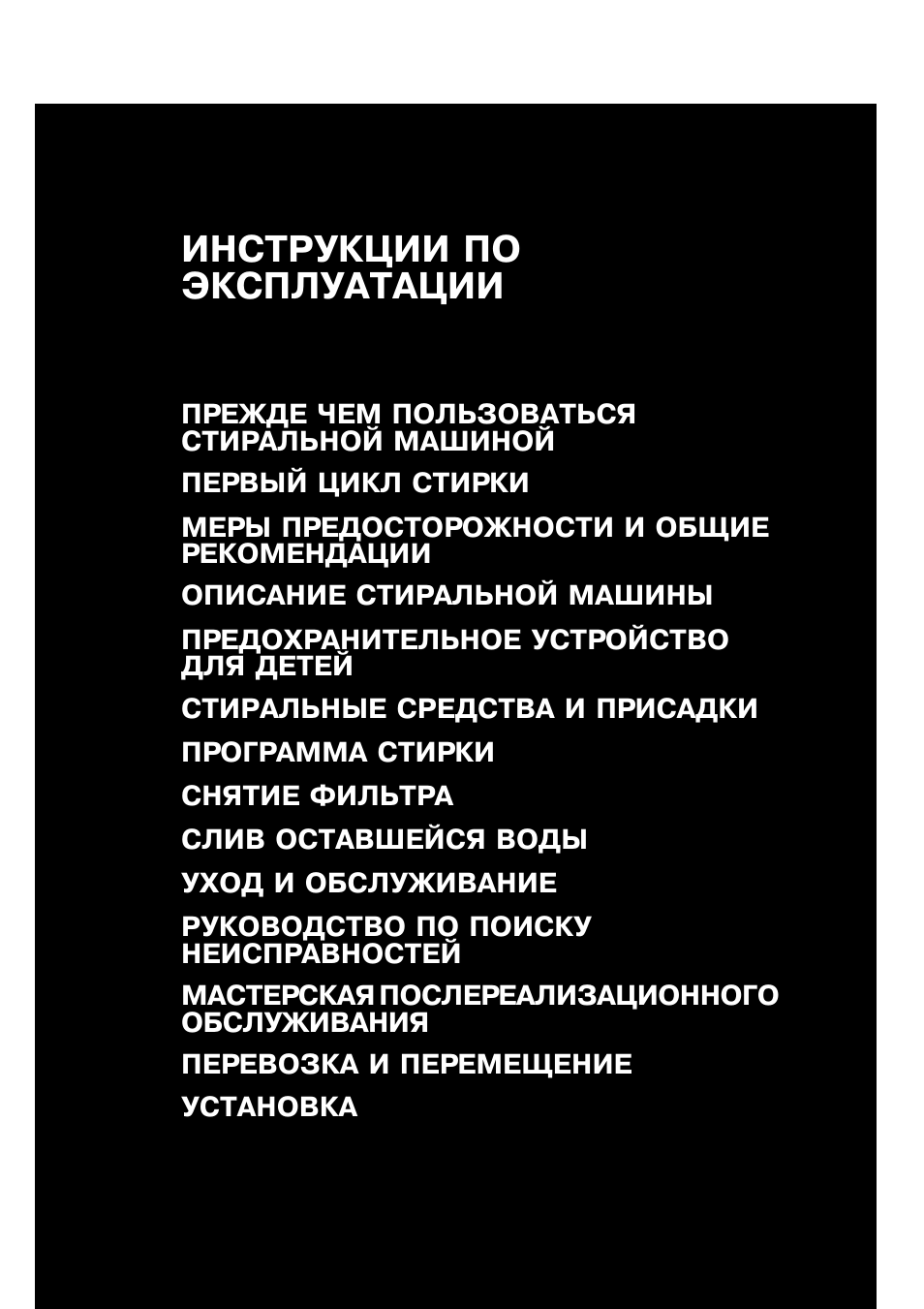 ИНСТРУКЦИИ ПО ЭКСПЛУАТАЦИИ

ПРЕЖДЕ ЧЕМ ПОЛЬЗОВАТЬСЯ СТИРАЛЬНОЙ МАШИНОЙ

ПЕРВЫЙ ЦИКЛ СТИРКИ

МЕРЫ ПРЕДОСТОРОЖНОСТИ И ОБЩИЕ РЕКОМЕНДАЦИИ

ОПИСАНИЕ СТИРАЛЬНОЙ МАШИНЫ

ПРЕДОХРАНИТЕЛЬНОЕ УСТРОЙСТВО ДЛЯ ДЕТЕЙ

СТИРАЛЬНЫЕ СРЕДСТВА И ПРИСАДКИ

ПРОГРАММА СТИРКИ

СНЯТИЕ ФИЛЬТРА

СЛИВ ОСТАВШЕЙСЯ ВОДЫ

УХОД И ОБСЛУЖИВАНИЕ

РУКОВОДСТВО ПО ПОИСКУ НЕИСПРАВНОСТЕЙ

МАСТЕРСКАЯ ПОСЛЕРЕАЛИЗАЦИОННОГО ОБСЛУЖИВАНИЯ

ПЕРЕВОЗКА И ПЕРЕМЕЩЕНИЕ

УСТАНОВКА